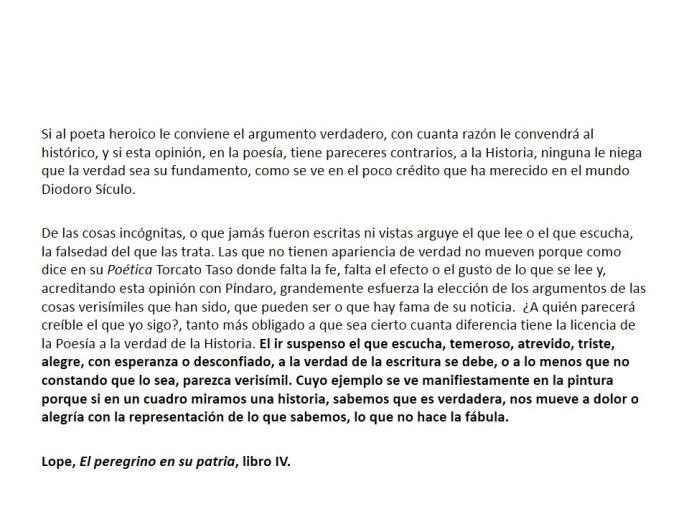 Si al poeta heroico le conviene el argumento verdadero, con cuanta razón le convendrá al histórico, y si esta opinión, en la poesía, tiene pareceres contrarios, a la Historia, ninguna le niega que la verdad sea su fundamento, como se ve en el poco crédito que ha merecido en el mundo Diodoro Sículo.

De las cosas incógnitas, o que jamás fueron escritas ni vistas arguye el que lee o el que escucha, la falsedad del que las trata. Las que no tienen apariencia de verdad no mueven porque como dice en su Poética Torcato Taso donde falta la fe, falta el efecto o el gusto de lo que se lee y, acreditando esta opinión con Píndaro, grandemente esfuerza la elección de los argumentos de las cosas verisímiles que han sido, que pueden ser o que hay fama de su noticia. ¿A quién parecerá creíble el que yo sigo?, tanto más obligado a que sea cierto cuanta diferencia tiene la licencia de la Poesía a la verdad de la Historia. El ir suspenso el que escucha, temeroso, atrevido, triste, alegre, con esperanza o desconfiado, a la verdad de la escritura se debe, o a lo menos que no constando que lo sea, parezca verisímil. Cuyo ejemplo se ve manifiestamente en la pintura porque si en un cuadro miramos una historia, sabemos que es verdadera, nos mueve a dolor o alegría con la representación de lo que sabemos, lo que no hace la fábula.

Lope, El peregrino en su patria, libro IV.